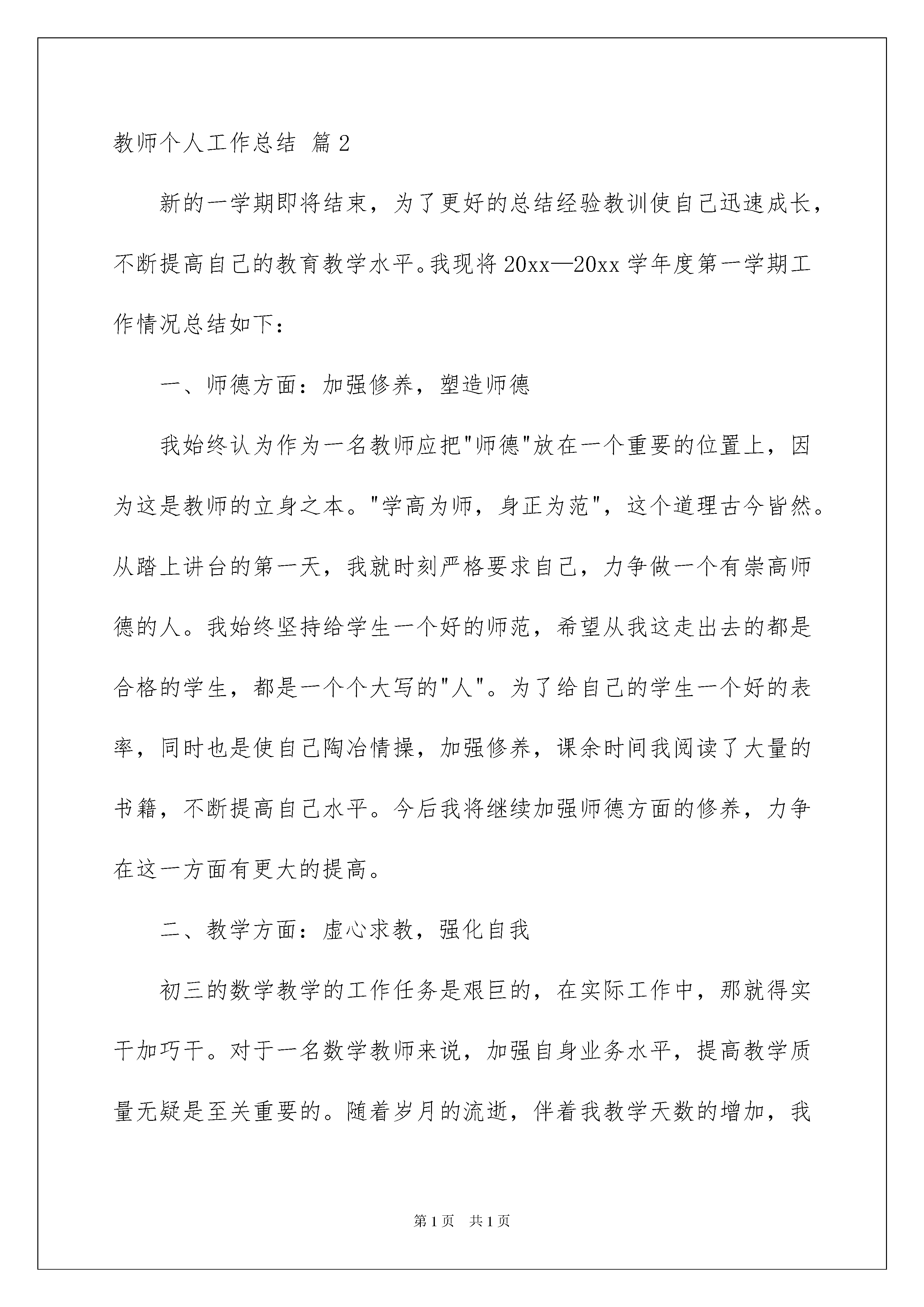 教师个人工作总结 篇2

新的一学期即将结束，为了更好的总结经验教训使自己迅速成长，不断提高自己的教育教学水平。我现将20xx—20xx学年度第一学期工作情况总结如下：

一、师德方面：加强修养，塑造师德

我始终认为作为一名教师应把"师德"放在一个重要的位置上，因为这是教师的立身之本。"学高为师，身正为范"，这个道理古今皆然。从踏上讲台的第一天，我就时刻严格要求自己，力争做一个有崇高师德的人。我始终坚持给学生一个好的师范，希望从我这走出去的都是合格的学生，都是一个个大写的"人"。为了给自己的学生一个好的表率，同时也是使自己陶冶情操，加强修养，课余时间我阅读了大量的书籍，不断提高自己水平。今后我将继续加强师德方面的修养，力争在这一方面有更大的提高。

二、教学方面：虚心求教，强化自我

初三的数学教学的工作任务是艰巨的，在实际工作中，那就得实干加巧干。对于一名数学教师来说，加强自身业务水平，提高教学质量无疑是至关重要的。随着岁月的流逝，伴着我教学天数的增加，我

第1页 共1页